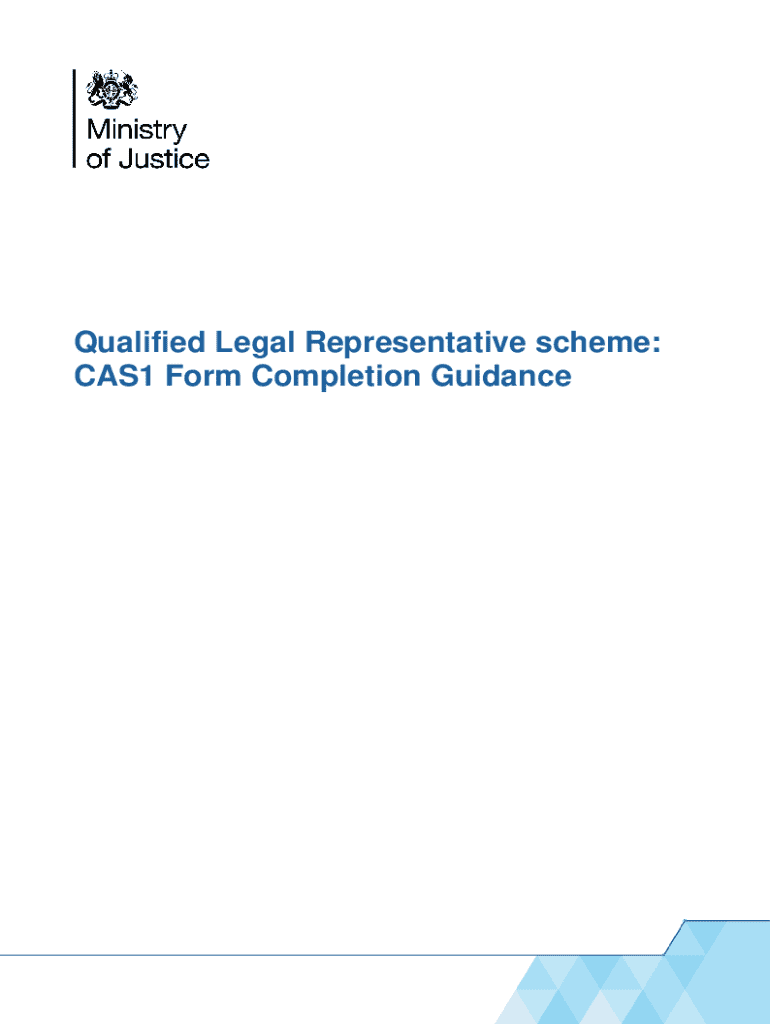 Ministry of Justice

Qualified Legal Representative scheme: CAS1 Form Completion Guidance